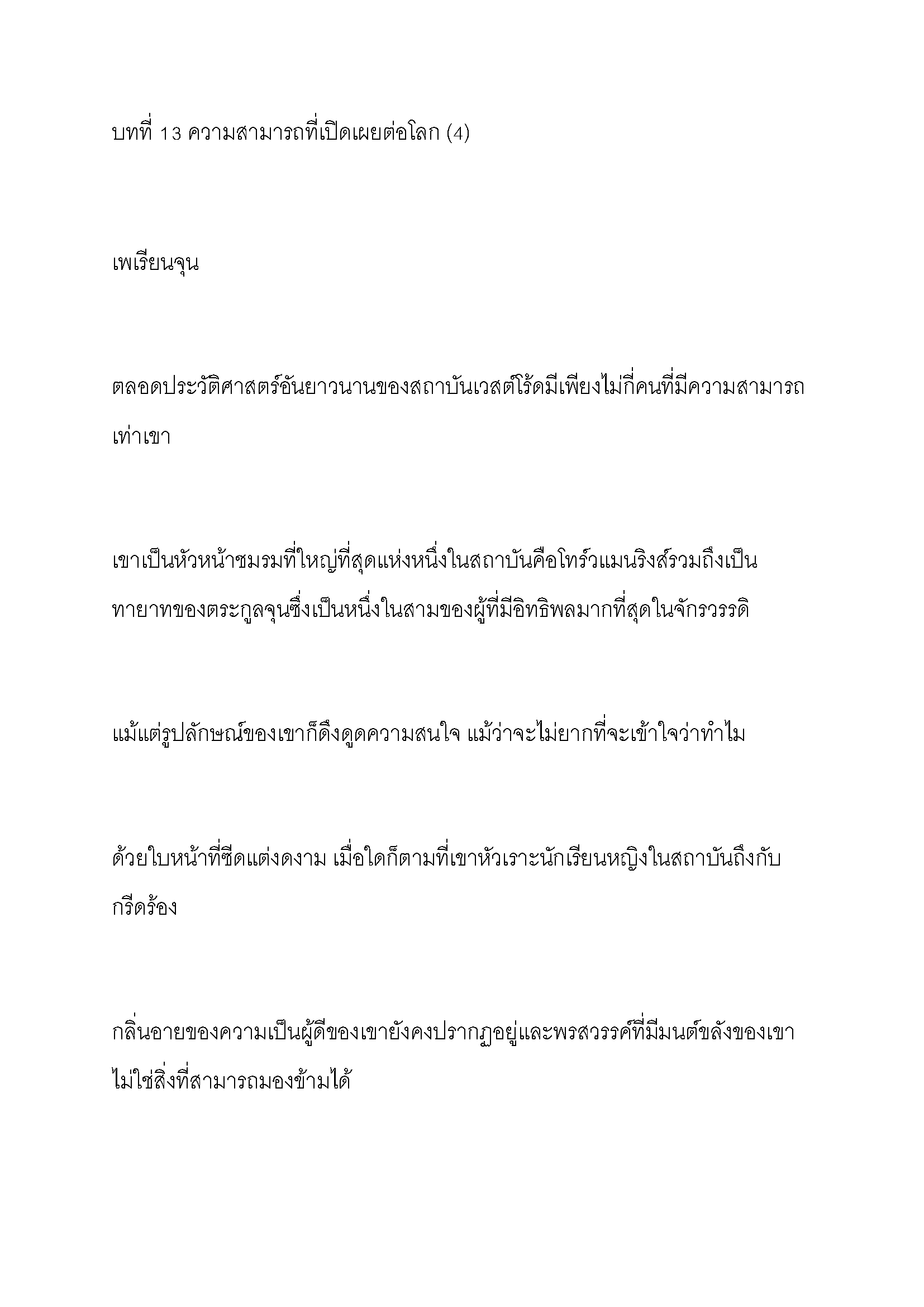 บทที่ 13 ความสามารถที่เปิดเผยต่อโลก (4)

เพเรียนจุน

ตลอดประวัติศาสตร์อันยาวนานของสถาบันเวสต์โร้ดมีเพียงไม่กี่คนที่มีความสามารถเท่าเขา

เขาเป็นหัวหน้าชมรมที่ใหญ่ที่สุดแห่งหนึ่งในสถาบันคือโทร์วแมนริงส์รวมถึงเป็นทายาทของตระกูลจุนซึ่งเป็นหนึ่งในสามของผู้ที่มีอิทธิพลมากที่สุดในจักรวรรดิ

แม้แต่รูปลักษณ์ของเขาก็ดึงดูดความสนใจ แม้ว่าจะไม่ยากที่จะเข้าใจว่าทำไม

ด้วยใบหน้าที่ซีดแต่งดงาม เมื่อใดก็ตามที่เขาหัวเราะนักเรียนหญิงในสถาบันถึงกับกรีดร้อง

กลิ่นอายของความเป็นผู้ดีของเขายังคงปรากฏอยู่และพรสวรรค์ที่มีมนต์ขลังของเขาไม่ใช่สิ่งที่สามารถมองข้ามได้